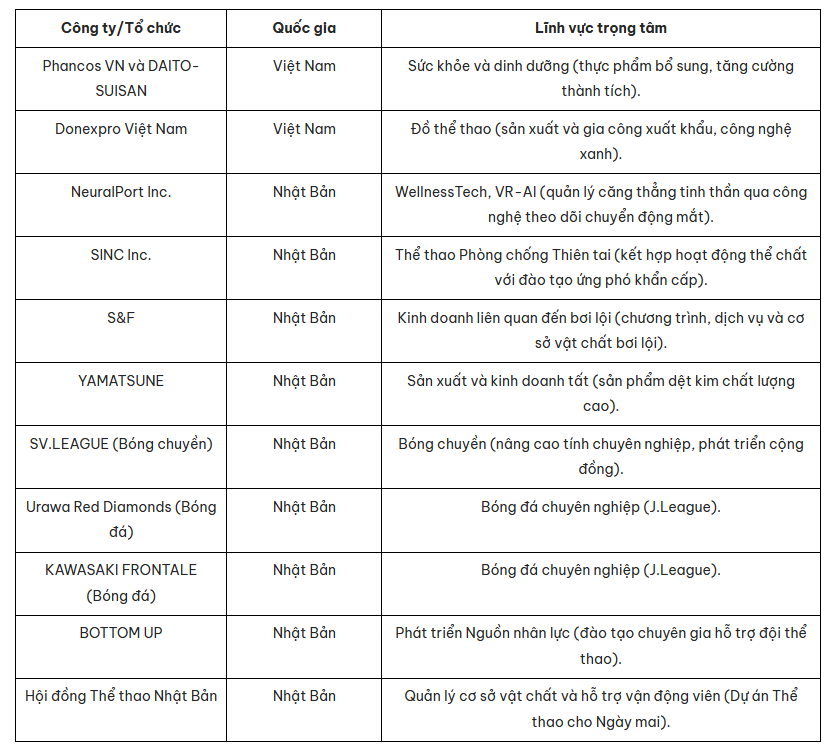 | Công ty/Tổ chức | Quốc gia | Lĩnh vực trọng tâm |
|---|---|---|
| Phancos VN và DAITO-SUISAN | Việt Nam | Sức khỏe và dinh dưỡng (thực phẩm bổ sung, tăng cường thành tích). |
| Donexpro Việt Nam | Việt Nam | Đồ thể thao (sản xuất và gia công xuất khẩu, công nghệ xanh). |
| NeuralPort Inc. | Nhật Bản | WellnessTech, VR-AI (quản lý căng thẳng tinh thần qua công nghệ theo dõi chuyển động mắt). |
| SINC Inc. | Nhật Bản | Thể thao Phòng chống Thiên tai (kết hợp hoạt động thể chất với đào tạo ứng phó khẩn cấp). |
| S&F | Nhật Bản | Kinh doanh liên quan đến bơi lội (chương trình, dịch vụ và cơ sở vật chất bơi lội). |
| YAMATSUNE | Nhật Bản | Sản xuất và kinh doanh tất (sản phẩm dệt kim chất lượng cao). |
| SV.LEAGUE (Bóng chuyền) | Nhật Bản | Bóng chuyền (nâng cao tính chuyên nghiệp, phát triển cộng đồng). |
| Urawa Red Diamonds (Bóng đá) | Nhật Bản | Bóng đá chuyên nghiệp (J.League). |
| KAWASAKI FRONTALE (Bóng đá) | Nhật Bản | Bóng đá chuyên nghiệp (J.League). |
| BOTTOM UP | Nhật Bản | Phát triển Nguồn nhân lực (đào tạo chuyên gia hỗ trợ đội thể thao). |
| Hội đồng Thể thao Nhật Bản | Nhật Bản | Quản lý cơ sở vật chất và hỗ trợ vận động viên (Dự án Thể thao cho Ngày mai). |